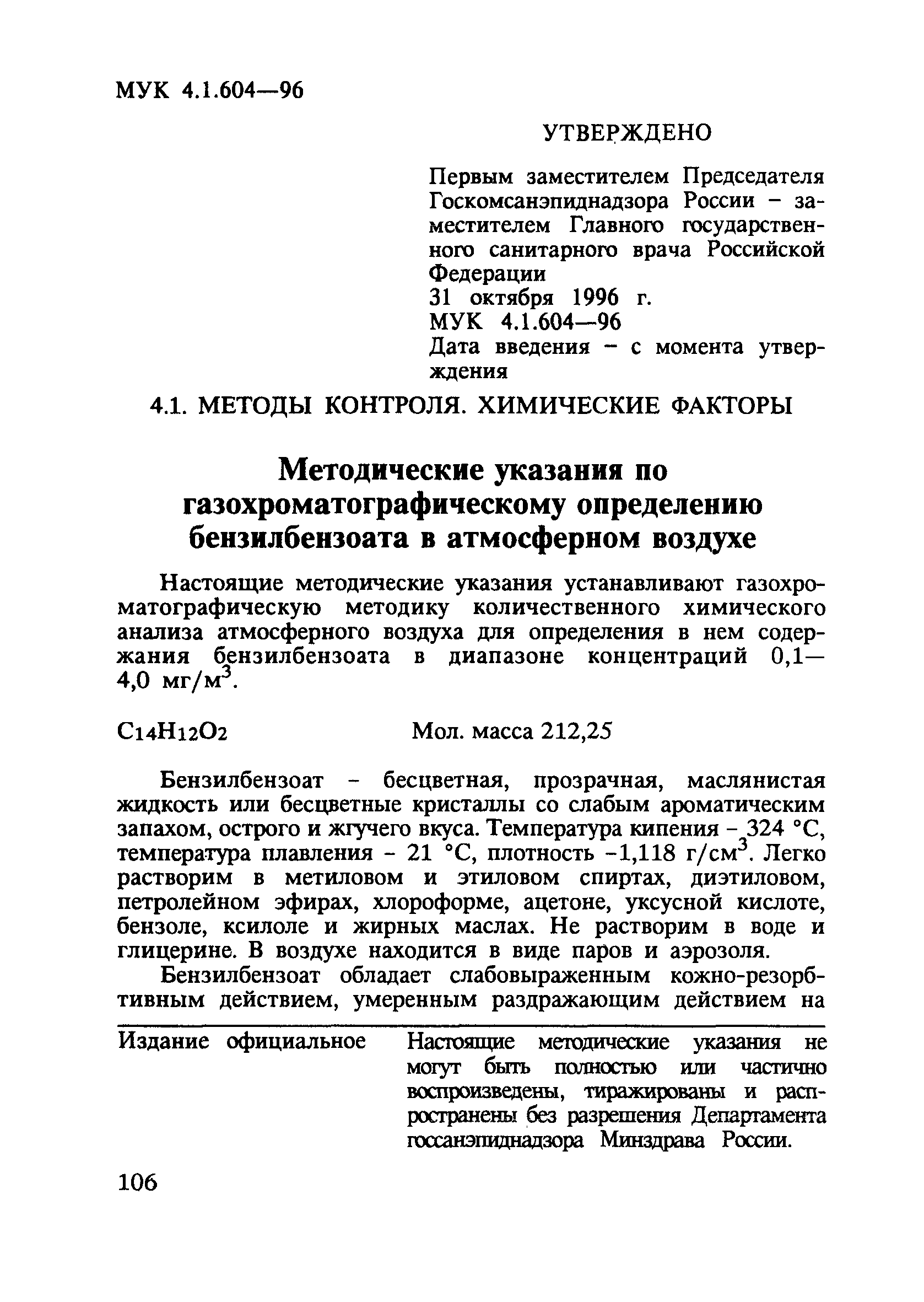 МУК 4.1.604—96

УТВЕРЖДЕНО

Первым заместителем Председателя Госкомсанэпиднадзора России – заместителем Главного государственного санитарного врача Российской Федерации
31 октября 1996 г.
МУК 4.1.604—96
Дата введения – с момента утверждения

4.1. МЕТОДЫ КОНТРОЛЯ. ХИМИЧЕСКИЕ ФАКТОРЫ

Методические указания по газохроматографическому определению бензилбензоата в атмосферном воздухе

Настоящие методические указания устанавливают газохроматографическую методику количественного химического анализа атмосферного воздуха для определения в нем содержания бензилбензоата в диапазоне концентраций 0,1—4,0 мг/м$^3$.

$C_{14}H_{12}O_2$ Мол. масса 212,25

Бензилбензоат – бесцветная, прозрачная, маслянистая жидкость или бесцветные кристаллы со слабым ароматическим запахом, острого и жгучего вкуса. Температура кипения – 324 °С, температура плавления – 21 °С, плотность –1,118 г/см$^3$. Легко растворим в метиловом и этиловом спиртах, диэтиловом, петролейном эфирах, хлороформе, ацетоне, уксусной кислоте, бензоле, ксилоле и жирных маслах. Не растворим в воде и глицерине. В воздухе находится в виде паров и аэрозоля.

Бензилбензоат обладает слабовыраженным кожно-резорбтивным действием, умеренным раздражающим действием на

Издание официальное

Настоящие методические указания не могут быть полностью или частично воспроизведены, тиражированы и распространены без разрешения Департамента госсанэпиднадзора Минздрава России.

106